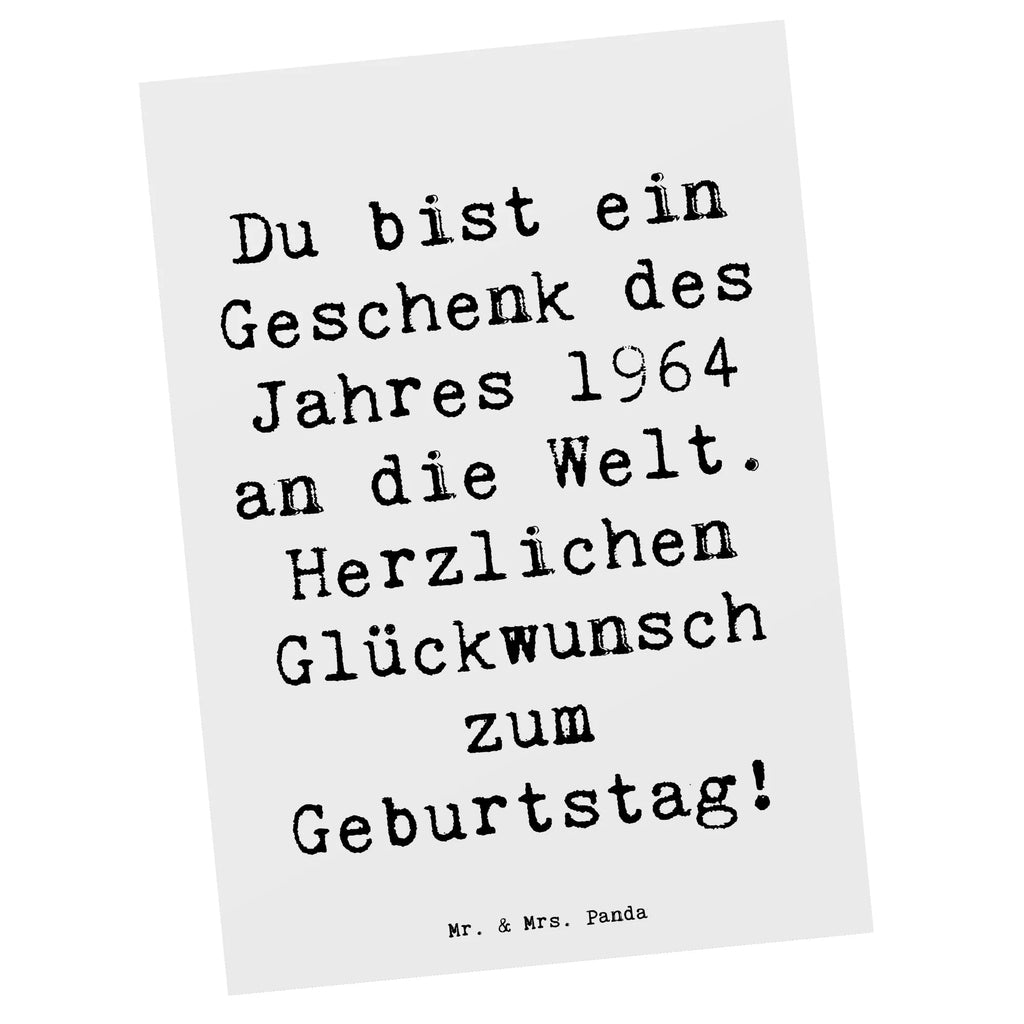 Du bist ein Geschenk des Jahres 1964 an die Welt. Herzlichen Glückwunsch zum Geburtstag!

Mr. & Mrs. Panda